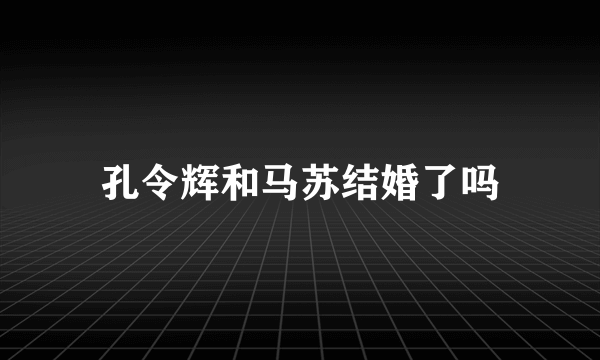 孔令辉和马苏结婚了吗